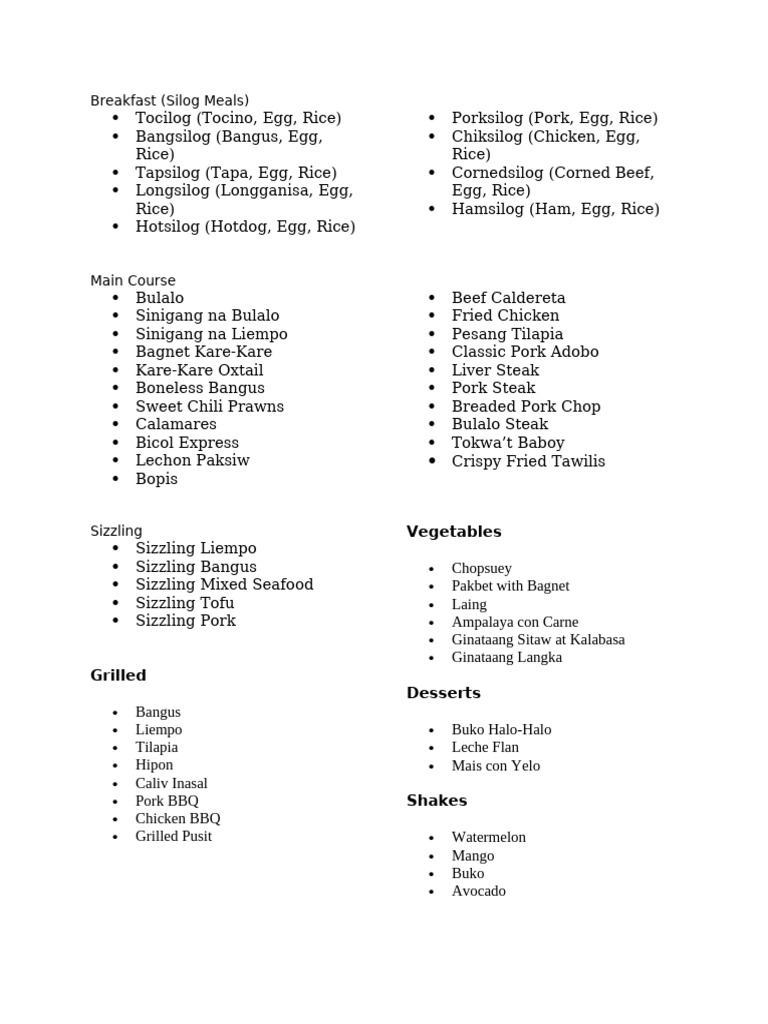 Breakfast (Silog Meals)
- Tocilog (Tocino, Egg, Rice)
- Bangsilog (Bangus, Egg, Rice)
- Tapsilog (Tapa, Egg, Rice)
- Longsilog (Longganisa, Egg, Rice)
- Hotsilog (Hotdog, Egg, Rice)

- Porksilog (Pork, Egg, Rice)
- Chiksilog (Chicken, Egg, Rice)
- Cornedsilog (Corned Beef, Egg, Rice)
- Hamsilog (Ham, Egg, Rice)

Main Course
- Bulalo
- Sinigang na Bulalo
- Sinigang na Liempo
- Bagnet Kare-Kare
- Kare-Kare Oxtail
- Boneless Bangus
- Sweet Chili Prawns
- Calamares
- Bicol Express
- Lechon Paksiw
- Bopis

- Beef Caldereta
- Fried Chicken
- Pesang Tilapia
- Classic Pork Adobo
- Liver Steak
- Pork Steak
- Breaded Pork Chop
- Bulalo Steak
- Tokwa't Baboy
- Crispy Fried Tawilis

Sizzling
- Sizzling Liempo
- Sizzling Bangus
- Sizzling Mixed Seafood
- Sizzling Tofu
- Sizzling Pork

Grilled
- Bangus
- Liempo
- Tilapia
- Hipon
- Caliv Inasal
- Pork BBQ
- Chicken BBQ
- Grilled Pusit

Vegetables
- Chopsuey
- Pakbet with Bagnet
- Laing
- Ampalaya con Carne
- Ginataang Sitaw at Kalabasa
- Ginataang Langka

Desserts
- Buko Halo-Halo
- Leche Flan
- Mais con Yelo

Shakes
- Watermelon
- Mango
- Buko
- Avocado